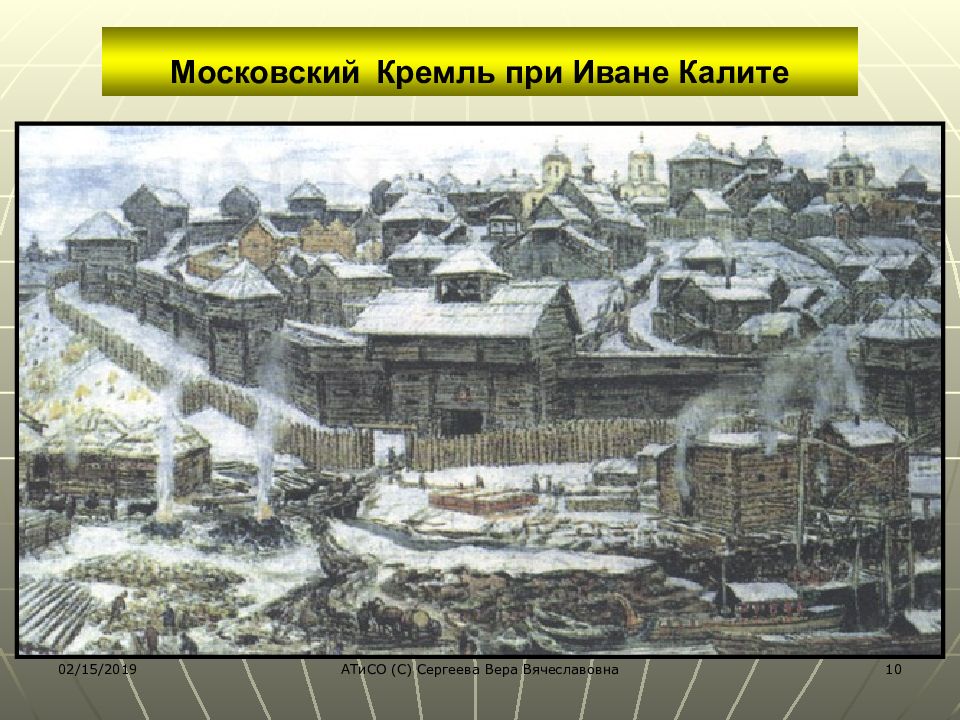 Московский Кремль при Иване Калите

02/15/2019

АТиСО (С) Сергеева Вера Вячеславовна

10